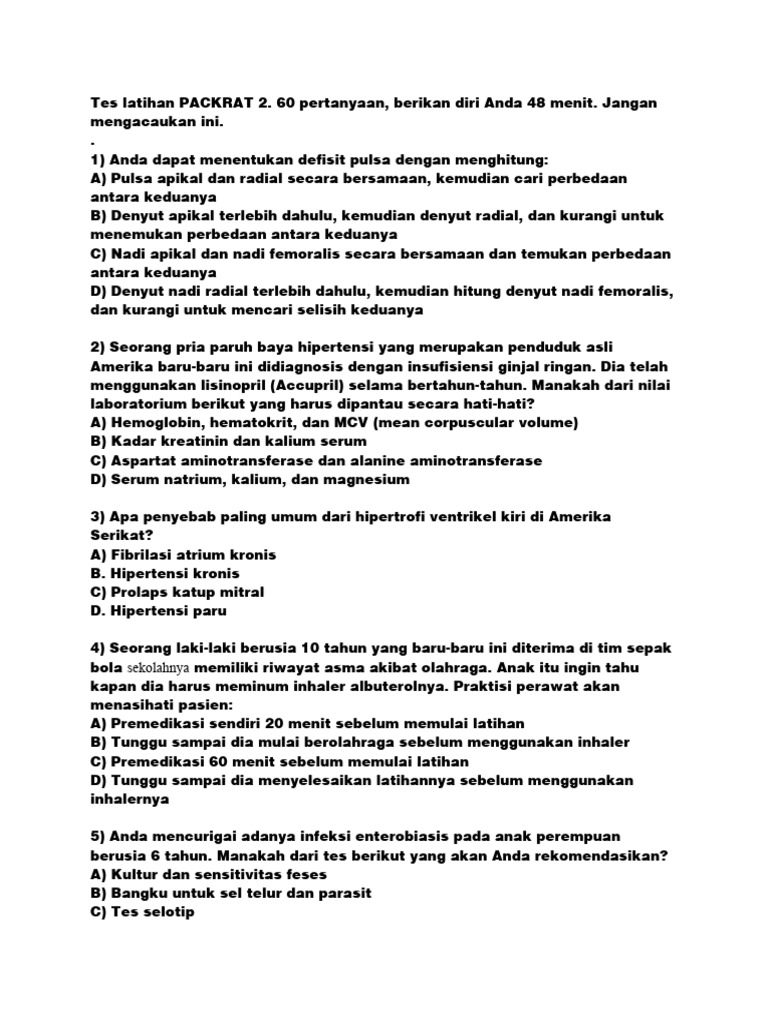 Tes latihan PACKRAT 2. 60 pertanyaan, berikan diri Anda 48 menit. Jangan mengacaukan ini.
.
1) Anda dapat menentukan defisit pulsa dengan menghitung:
A) Pulsa apikal dan radial secara bersamaan, kemudian cari perbedaan antara keduanya
B) Denyut apikal terlebih dahulu, kemudian denyut radial, dan kurangi untuk menemukan perbedaan antara keduanya
C) Nadi apikal dan nadi femoralis secara bersamaan dan temukan perbedaan antara keduanya
D) Denyut nadi radial terlebih dahulu, kemudian hitung denyut nadi femoralis, dan kurangi untuk mencari selisih keduanya

2) Seorang pria paruh baya hipertensi yang merupakan penduduk asli Amerika baru-baru ini didiagnosis dengan insufisiensi ginjal ringan. Dia telah menggunakan lisinopril (Accupril) selama bertahun-tahun. Manakah dari nilai laboratorium berikut yang harus dipantau secara hati-hati?
A) Hemoglobin, hematokrit, dan MCV (mean corpuscular volume)
B) Kadar kreatinin dan kalium serum
C) Aspartat aminotransferase dan alanine aminotransferase
D) Serum natrium, kalium, dan magnesium

3) Apa penyebab paling umum dari hipertrofi ventrikel kiri di Amerika Serikat?
A) Fibrilasi atrium kronis
B. Hipertensi kronis
C) Prolaps katup mitral
D. Hipertensi paru

4) Seorang laki-laki berusia 10 tahun yang baru-baru ini diterima di tim sepak bola sekolahnya memiliki riwayat asma akibat olahraga. Anak itu ingin tahu kapan dia harus meminum inhaler albuterolnya. Praktisi perawat akan menasihati pasien:
A) Premedikasi sendiri 20 menit sebelum memulai latihan
B) Tunggu sampai dia mulai berolahraga sebelum menggunakan inhaler
C) Premedikasi 60 menit sebelum memulai latihan
D) Tunggu sampai dia menyelesaikan latihannya sebelum menggunakan inhalernya

5) Anda mencurigai adanya infeksi enterobiasis pada anak perempuan berusia 6 tahun. Manakah dari tes berikut yang akan Anda rekomendasikan?
A) Kultur dan sensitivitas feses
B) Bangku untuk sel telur dan parasit
C) Tes selotip